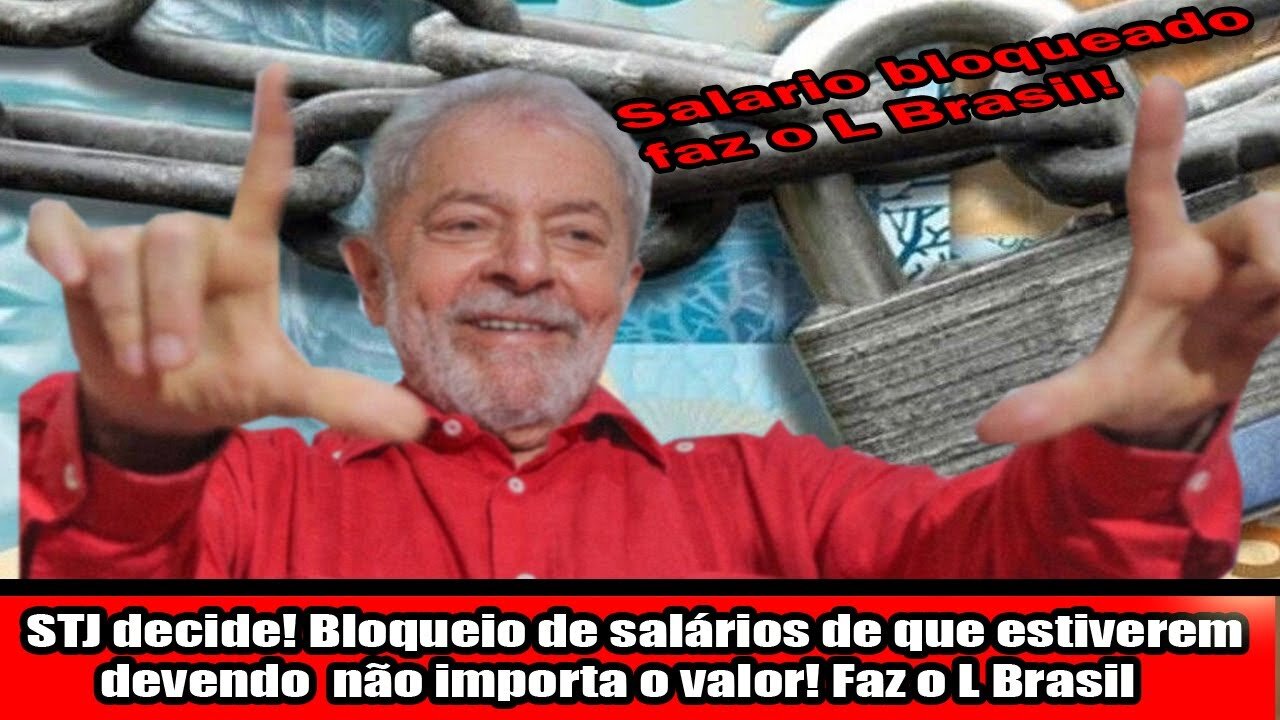 Salario bloqueado faz o L Brasil!

STJ decide! Bloqueio de salários de que estiverem devendo não importa o valor! Faz o L Brasil